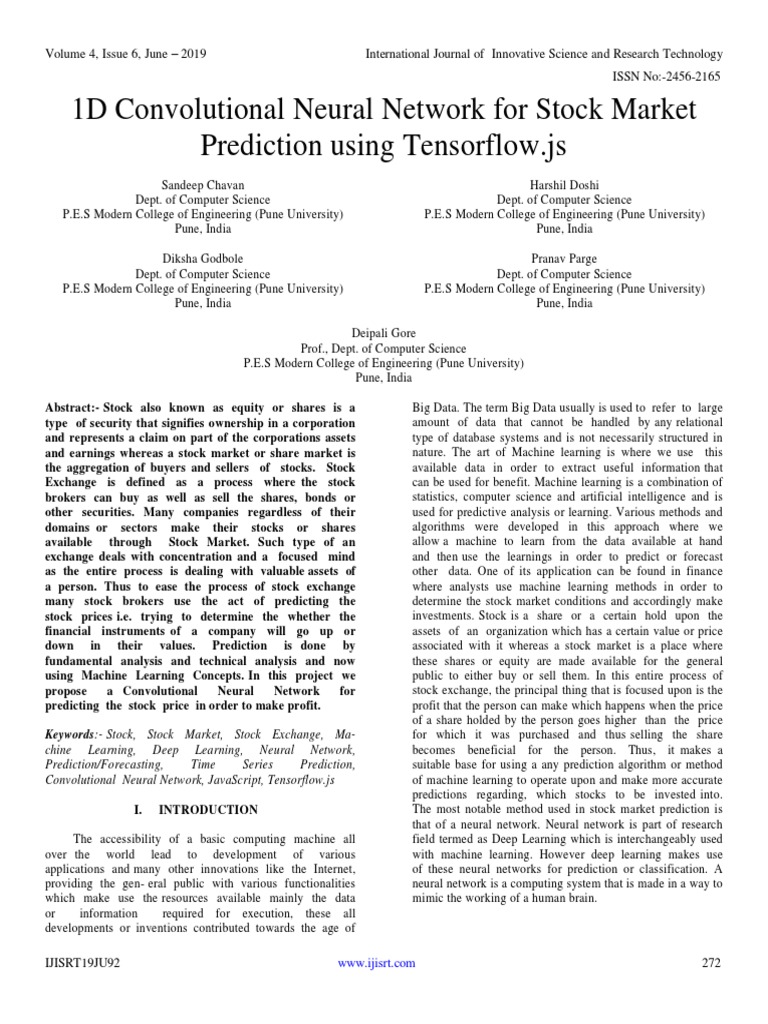 Volume 4, Issue 6, June – 2019

International Journal of Innovative Science and Research Technology

ISSN No:-2456-2165

1D Convolutional Neural Network for Stock Market Prediction using Tensorflow.js

Sandeep Chavan
Dept. of Computer Science
P.E.S Modern College of Engineering (Pune University)
Pune, India

Harshil Doshi
Dept. of Computer Science
P.E.S Modern College of Engineering (Pune University)
Pune, India

Diksha Godbole
Dept. of Computer Science
P.E.S Modern College of Engineering (Pune University)
Pune, India

Pranav Parge
Dept. of Computer Science
P.E.S Modern College of Engineering (Pune University)
Pune, India

Deipali Gore
Prof., Dept. of Computer Science
P.E.S Modern College of Engineering (Pune University)
Pune, India

Abstract:- Stock also known as equity or shares is a type of security that signifies ownership in a corporation and represents a claim on part of the corporations assets and earnings whereas a stock market or share market is the aggregation of buyers and sellers of stocks. Stock Exchange is defined as a process where the stock brokers can buy as well as sell the shares, bonds or other securities. Many companies regardless of their domains or sectors make their stocks or shares available through Stock Market. Such type of an exchange deals with concentration and a focused mind as the entire process is dealing with valuable assets of a person. Thus to ease the process of stock exchange many stock brokers use the act of predicting the stock prices i.e. trying to determine the whether the financial instruments of a company will go up or down in their values. Prediction is done by fundamental analysis and technical analysis and now using Machine Learning Concepts. In this project we propose a Convolutional Neural Network for predicting the stock price in order to make profit.

Keywords:- Stock, Stock Market, Stock Exchange, Machine Learning, Deep Learning, Neural Network, Prediction/Forecasting, Time Series Prediction, Convolutional Neural Network, JavaScript, Tensorflow.js

I. INTRODUCTION

The accessibility of a basic computing machine all over the world lead to development of various applications and many other innovations like the Internet, providing the gen- eral public with various functionalities which make use the resources available mainly the data or information required for execution, these all developments or inventions contributed towards the age of Big Data. The term Big Data usually is used to refer to large amount of data that cannot be handled by any relational type of database systems and is not necessarily structured in nature. The art of Machine learning is where we use this available data in order to extract useful information that can be used for benefit. Machine learning is a combination of statistics, computer science and artificial intelligence and is used for predictive analysis or learning. Various methods and algorithms were developed in this approach where we allow a machine to learn from the data available at hand and then use the learnings in order to predict or forecast other data. One of its application can be found in finance where analysts use machine learning methods in order to determine the stock market conditions and accordingly make investments. Stock is a share or a certain hold upon the assets of an organization which has a certain value or price associated with it whereas a stock market is a place where these shares or equity are made available for the general public to either buy or sell them. In this entire process of stock exchange, the principal thing that is focused upon is the profit that the person can make which happens when the price of a share holded by the person goes higher than the price for which it was purchased and thus selling the share becomes beneficial for the person. Thus, it makes a suitable base for using a any prediction algorithm or method of machine learning to operate upon and make more accurate predictions regarding, which stocks to be invested into. The most notable method used in stock market prediction is that of a neural network. Neural network is part of research field termed as Deep Learning which is interchangeably used with machine learning. However deep learning makes use of these neural networks for prediction or classification. A neural network is a computing system that is made in a way to mimic the working of a human brain.

IJISRT19JU92

www.ijisrt.com

272